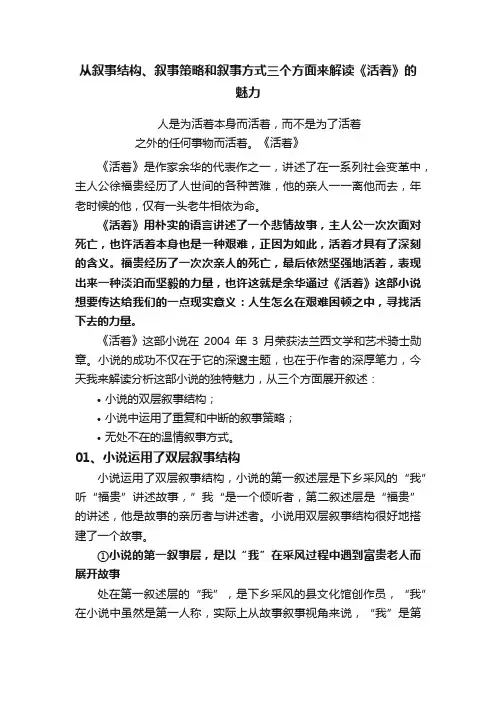 从叙事结构、叙事策略和叙事方式三个方面来解读《活着》的魅力

人是为活着本身而活着，而不是为了活着之外的任何事物而活着。《活着》

《活着》是作家余华的代表作之一，讲述了在一系列社会变革中，主人公徐福贵经历了人世间的各种苦难，他的亲人一一离他而去，年老时候的他，仅有一头老牛相依为命。

《活着》用朴实的语言讲述了一个悲情故事，主人公一次次面对死亡，也许活着本身也是一种艰难，正因为如此，活着才具有了深刻的含义。福贵经历了一次次亲人的死亡，最后依然坚强地活着，表现出来一种淡泊而坚毅的力量，也许这就是余华通过《活着》这部小说想要传达给我们的一点现实意义：人生怎么在艰难困顿之中，寻找活下去的力量。

《活着》这部小说在 2004 年 3 月荣获法兰西文学和艺术骑士勋章。小说的成功不仅在于它的深邃主题，也在于作者的深厚笔力，今天我来解读分析这部小说的独特魅力，从三个方面展开叙述：

• 小说的双层叙事结构；
• 小说中运用了重复和中断的叙事策略；
• 无处不在的温情叙事方式。

01、小说运用了双层叙事结构

小说运用了双层叙事结构，小说的第一叙述层是下乡采风的“我”听“福贵”讲述故事，”我“是一个倾听者，第二叙述层是“福贵”的讲述，他是故事的亲历者与讲述者。小说用双层叙事结构很好地搭建了一个故事。

①小说的第一叙事层，是以“我”在采风过程中遇到富贵老人而展开故事

处在第一叙述层的“我”，是下乡采风的县文化馆创作员，“我”在小说中虽然是第一人称，实际上从故事叙事视角来说，“我”是第